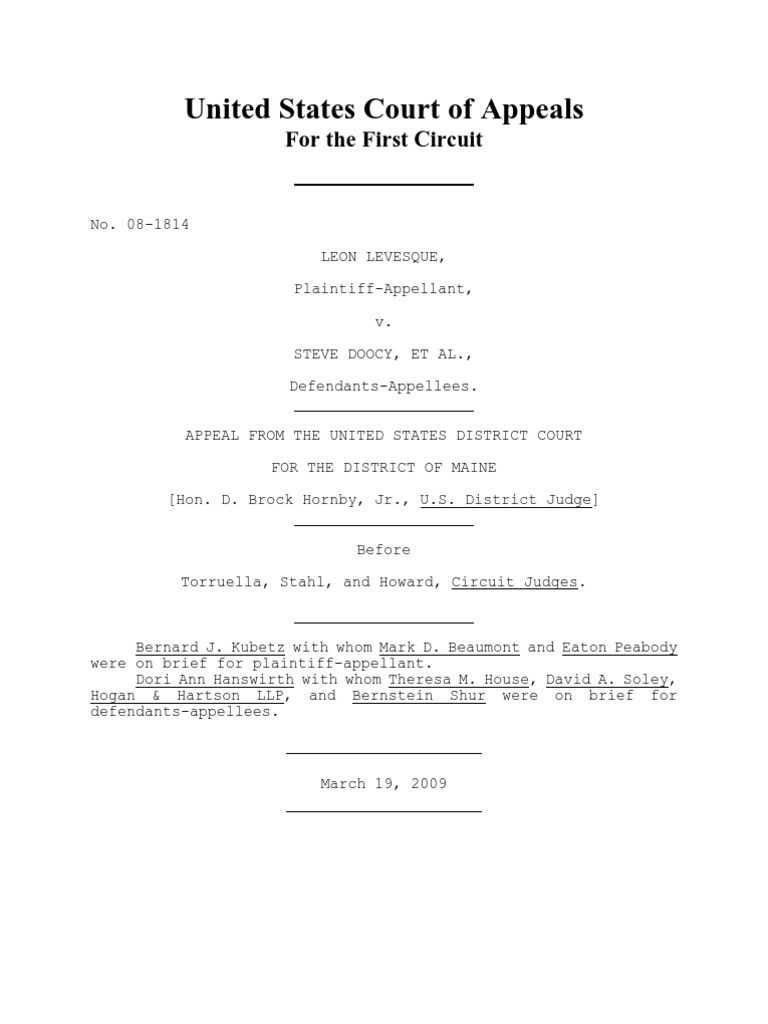 United States Court of Appeals
For the First Circuit

No. 08-1814

LEON LEVESQUE,

Plaintiff-Appellant,

v.

STEVE DOOCY, ET AL.,

Defendants-Appellees.

APPEAL FROM THE UNITED STATES DISTRICT COURT

FOR THE DISTRICT OF MAINE

[Hon. D. Brock Hornby, Jr., U.S. District Judge]

Before

Torruella, Stahl, and Howard, Circuit Judges.

Bernard J. Kubetz with whom Mark D. Beaumont and Eaton Peabody were on brief for plaintiff-appellant.
Dori Ann Hanswirth with whom Theresa M. House, David A. Soley, Hogan & Hartson LLP, and Bernstein Shur were on brief for defendants-appellees.

March 19, 2009